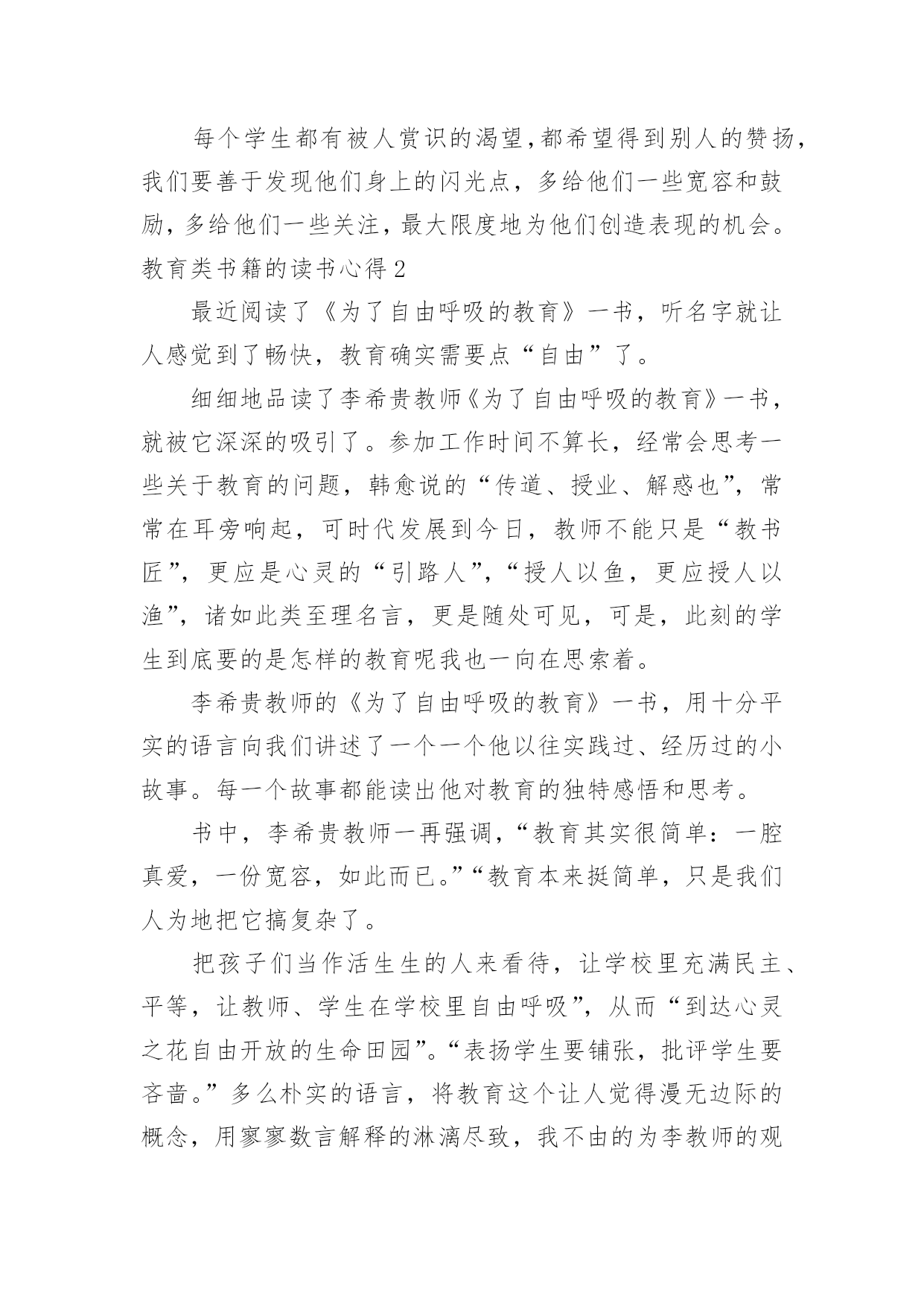 每个学生都有被人赏识的渴望,都希望得到别人的赞扬，我们要善于发现他们身上的闪光点，多给他们一些宽容和鼓励，多给他们一些关注，最大限度地为他们创造表现的机会。

教育类书籍的读书心得2

最近阅读了《为了自由呼吸的教育》一书，听名字就让人感觉到了畅快，教育确实需要点“自由”了。

细细地品读了李希贵教师《为了自由呼吸的教育》一书，就被它深深的吸引了。参加工作时间不算长，经常会思考一些关于教育的问题，韩愈说的“传道、授业、解惑也”，常常在耳旁响起，可时代发展到今日，教师不能只是“教书匠”，更应是心灵的“引路人”，“授人以鱼，更应授人以渔”，诸如此类至理名言，更是随处可见，可是，此刻的学生到底要的是怎样的教育呢我也一向在思索着。

李希贵教师的《为了自由呼吸的教育》一书，用十分平实的语言向我们讲述了一个一个他以往实践过、经历过的小故事。每一个故事都能读出他对教育的独特感悟和思考。

书中，李希贵教师一再强调，“教育其实很简单：一腔真爱，一份宽容，如此而已。”“教育本来挺简单，只是我们人为地把它搞复杂了。

把孩子们当作活生生的人来看待，让学校里充满民主、平等，让教师、学生在学校里自由呼吸”，从而“到达心灵之花自由开放的生命田园”。“表扬学生要铺张，批评学生要吝啬。”多么朴实的语言，将教育这个让人觉得漫无边际的概念，用寥寥数言解释的淋漓尽致，我不由的为李教师的观